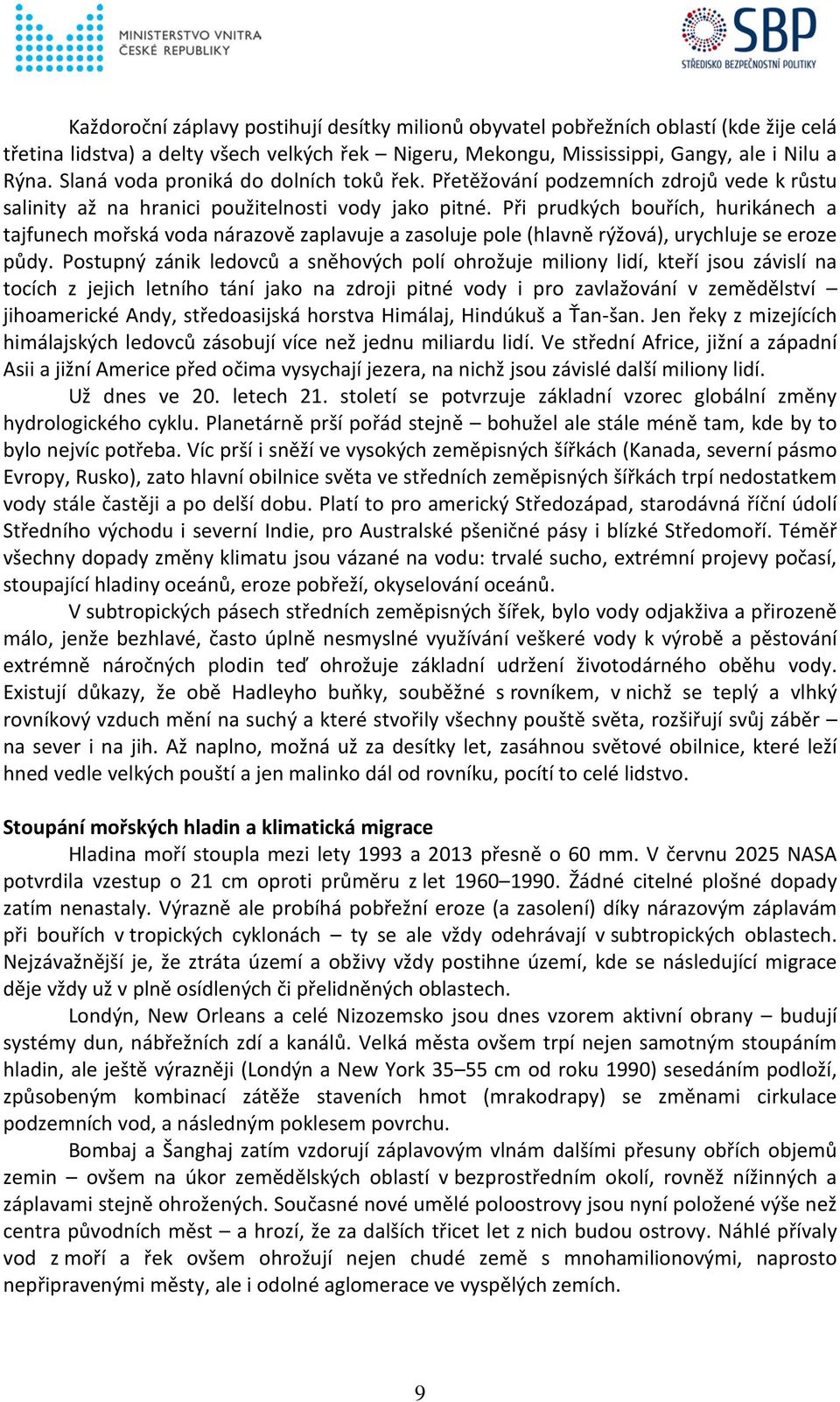 MINISTERSTVO VNITRA ČESKÉ REPUBLIKY

SBP STŘEDISKO BEZPEČNOSTNÍ POLITIKY

Každoroční záplavy postihují desítky milionů obyvatel pobřežních oblastí (kde žije celá třetina lidstva) a delty všech velkých řek – Nigeru, Mekongu, Mississippi, Gangy, ale i Nilu a Rýna. Slaná voda proniká do dolních toků řek. Přetěžování podzemních zdrojů vede k růstu salinity až na hranici použitelnosti vody jako pitné. Při prudkých bouřích, hurikánech a tajfunech mořská voda nárazově zaplavuje a zasoluje pole (hlavně rýžová), urychluje se eroze půdy. Postupný zánik ledovců a sněhových polí ohrožuje miliony lidí, kteří jsou závislí na tocích z jejich letního tání jako na zdroji pitné vody i pro zavlažování v zemědělství – jihoamerické Andy, středoasijská horstva Himálaj, Hindúkuš a Ťan-šan. Jen řeky z mizejících himálajských ledovců zásobují více než jednu miliardu lidí. Ve střední Africe, jižní a západní Asii a jižní Americe před očima vysychají jezera, na nichž jsou závislé další miliony lidí.

Už dnes ve 20. letech 21. století se potvrzuje základní vzorec globální změny hydrologického cyklu. Planetárně prší pořád stejně – bohužel ale stále méně tam, kde by to bylo nejvíc potřeba. Víc prší i sněží ve vysokých zeměpisných šířkách (Kanada, severní pásmo Evropy, Rusko), zato hlavní obilnice světa ve středních zeměpisných šířkách trpí nedostatkem vody stále častěji a po delší dobu. Platí to pro americký Středozápad, starodávná říční údolí Středního východu i severní Indie, pro Australské pšeničné pásy i blízké Středomoří. Téměř všechny dopady změny klimatu jsou vázané na vodu: trvalé sucho, extrémní projevy počasí, stoupající hladiny oceánů, eroze pobřeží, okyselování oceánů.

V subtropických pásech středních zeměpisných šířek, bylo vody odjakživa a přirozeně málo, jenže bezhlavé, často úplně nesmyslné využívání veškeré vody k výrobě a pěstování extrémně náročných plodin teď ohrožuje základní udržení životodárného oběhu vody. Existují důkazy, že obě Hadleyho buňky, souběžné s rovníkem, v nichž se teplý a vlhký rovníkový vzduch mění na suchý a které stvořily všechny pouště světa, rozšiřují svůj záběr – na sever i na jih. Až naplno, možná už za desítky let, zasáhnou světové obilnice, které leží hned vedle velkých pouští a jen malinko dál od rovníku, pocítí to celé lidstvo.

Stoupání mořských hladin a klimatická migrace

Hladina moří stoupla mezi lety 1993 a 2013 přesně o 60 mm. V červnu 2025 NASA potvrdila vzestup o 21 cm oproti průměru z let 1960–1990. Žádné citelné plošné dopady zatím nenastaly. Výrazně ale probíhá pobřežní eroze (a zasolení) díky nárazovým záplavám při bouřích v tropických cyklonách – ty se ale vždy odehrávají v subtropických oblastech. Nejzávažnější je, že ztráta území a obživy vždy postihne území, kde se následující migrace děje vždy už v plně osídlených či přelidněných oblastech.

Londýn, New Orleans a celé Nizozemsko jsou dnes vzorem aktivní obrany – budují systémy dun, nábřežních zdí a kanálů. Velká města ovšem trpí nejen samotným stoupáním hladin, ale ještě výrazněji (Londýn a New York 35–55 cm od roku 1990) sesedáním podloží, způsobeným kombinací zátěže staveních hmot (mrakodrapy) se změnami cirkulace podzemních vod, a následným poklesem povrchu.

Bombaj a Šanghaj zatím vzdorují záplavovým vlnám dalšími přesuny obřích objemů zemin – ovšem na úkor zemědělských oblastí v bezprostředním okolí, rovněž nížinných a záplavami stejně ohrožených. Současné nové umělé poloostrovy jsou nyní položené výše než centra původních měst – a hrozí, že za dalších třicet let z nich budou ostrovy. Náhlé přívaly vod z moří a řek ovšem ohrožují nejen chudé země s mnohamilionovými, naprosto nepřipravenými městy, ale i odolné aglomerace ve vyspělých zemích.

9